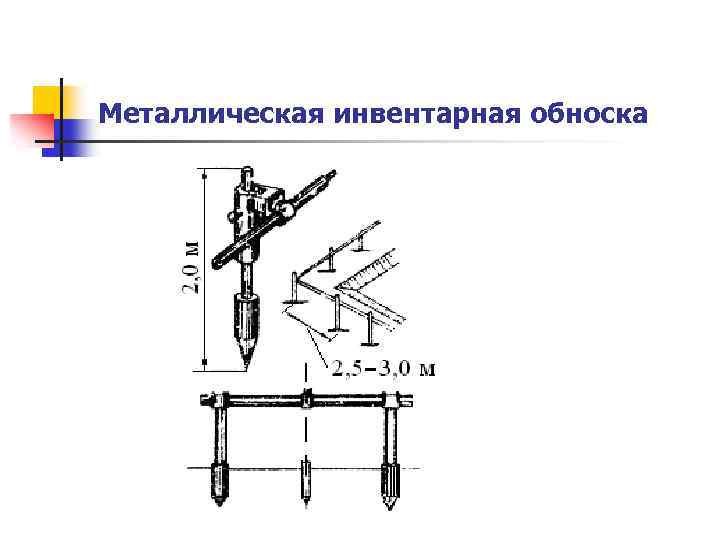 Металлическая инвентарная обноска

2,0 м

2,5–3,0 м